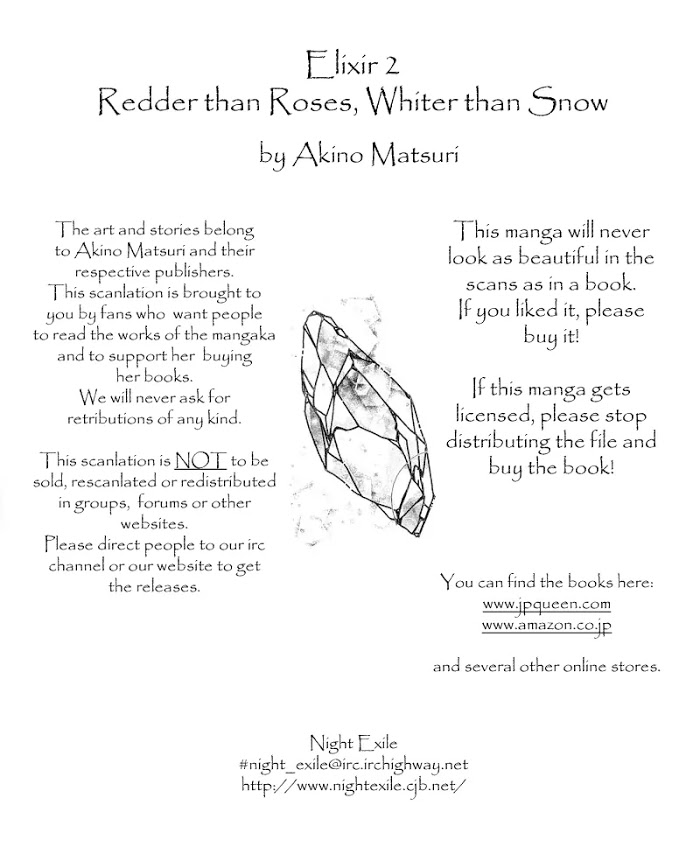 Elixir 2
Redder than Roses, Whiter than Snow

by Akino Matsuri

The art and stories belong to Akino Matsuri and their respective publishers.
This scanlation is brought to you by fans who want people to read the works of the mangaka and to support her buying her books.
We will never ask for retributions of any kind.

This scanlation is NOT to be sold, rescanlated or redistributed in groups, forums or other websites.
Please direct people to our irc channel or our website to get the releases.

This manga will never look as beautiful in the scans as in a book.
If you liked it, please buy it!

If this manga gets licensed, please stop distributing the file and buy the book!

You can find the books here:
www.jpqueen.com
www.amazon.co.jp

and several other online stores.

Night Exile
#night_exile@irc.irchighway.net
http://www.nightexile.cjb.net/